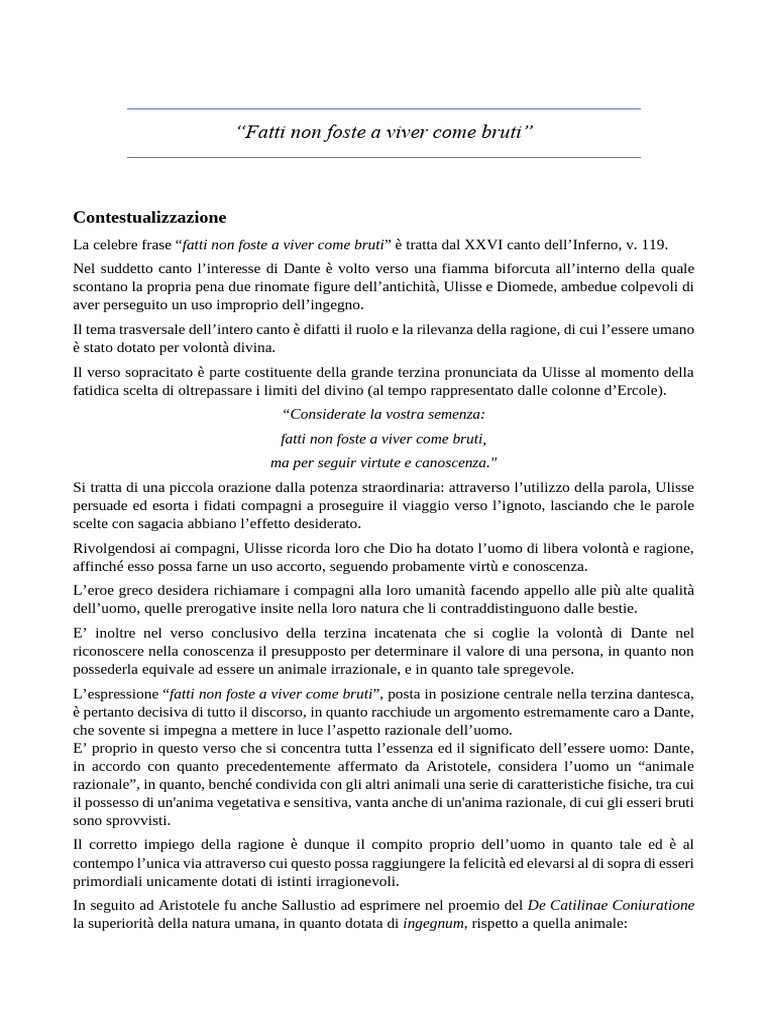 “Fatti non foste a viver come bruti”

Contestualizzazione

La celebre frase “fatti non foste a viver come bruti” è tratta dal XXVI canto dell’Inferno, v. 119.

Nel suddetto canto l’interesse di Dante è volto verso una fiamma biforcuta all’interno della quale scontano la propria pena due rinomate figure dell’antichità, Ulisse e Diomede, ambedue colpevoli di aver perseguito un uso improprio dell’ingegno.

Il tema trasversale dell’intero canto è difatti il ruolo e la rilevanza della ragione, di cui l’essere umano è stato dotato per volontà divina.

Il verso sopracitato è parte costituente della grande terzina pronunciata da Ulisse al momento della fatidica scelta di oltrepassare i limiti del divino (al tempo rappresentato dalle colonne d’Ercole).

“Considerate la vostra semenza:
fatti non foste a viver come bruti,
ma per seguir virtute e canoscenza."

Si tratta di una piccola orazione dalla potenza straordinaria: attraverso l’utilizzo della parola, Ulisse persuade ed esorta i fidati compagni a proseguire il viaggio verso l’ignoto, lasciando che le parole scelte con sagacia abbiano l’effetto desiderato.

Rivolgendosi ai compagni, Ulisse ricorda loro che Dio ha dotato l’uomo di libera volontà e ragione, affinché esso possa farne un uso accorto, seguendo probamente virtù e conoscenza.

L’eroe greco desidera richiamare i compagni alla loro umanità facendo appello alle più alte qualità dell’uomo, quelle prerogative insite nella loro natura che li contraddistinguono dalle bestie.

E’ inoltre nel verso conclusivo della terzina incatenata che si coglie la volontà di Dante nel riconoscere nella conoscenza il presupposto per determinare il valore di una persona, in quanto non possederla equivale ad essere un animale irrazionale, e in quanto tale spregevole.

L’espressione “fatti non foste a viver come bruti”, posta in posizione centrale nella terzina dantesca, è pertanto decisiva di tutto il discorso, in quanto racchiude un argomento estremamente caro a Dante, che sovente si impegna a mettere in luce l’aspetto razionale dell’uomo.
E’ proprio in questo verso che si concentra tutta l’essenza ed il significato dell’essere uomo: Dante, in accordo con quanto precedentemente affermato da Aristotele, considera l’uomo un “animale razionale”, in quanto, benché condivida con gli altri animali una serie di caratteristiche fisiche, tra cui il possesso di un'anima vegetativa e sensitiva, vanta anche di un'anima razionale, di cui gli esseri bruti sono sprovvisti.

Il corretto impiego della ragione è dunque il compito proprio dell’uomo in quanto tale ed è al contempo l’unica via attraverso cui questo possa raggiungere la felicità ed elevarsi al di sopra di esseri primordiali unicamente dotati di istinti irragionevoli.

In seguito ad Aristotele fu anche Sallustio ad esprimere nel proemio del De Catilinae Coniuratione la superiorità della natura umana, in quanto dotata di ingegnum, rispetto a quella animale: